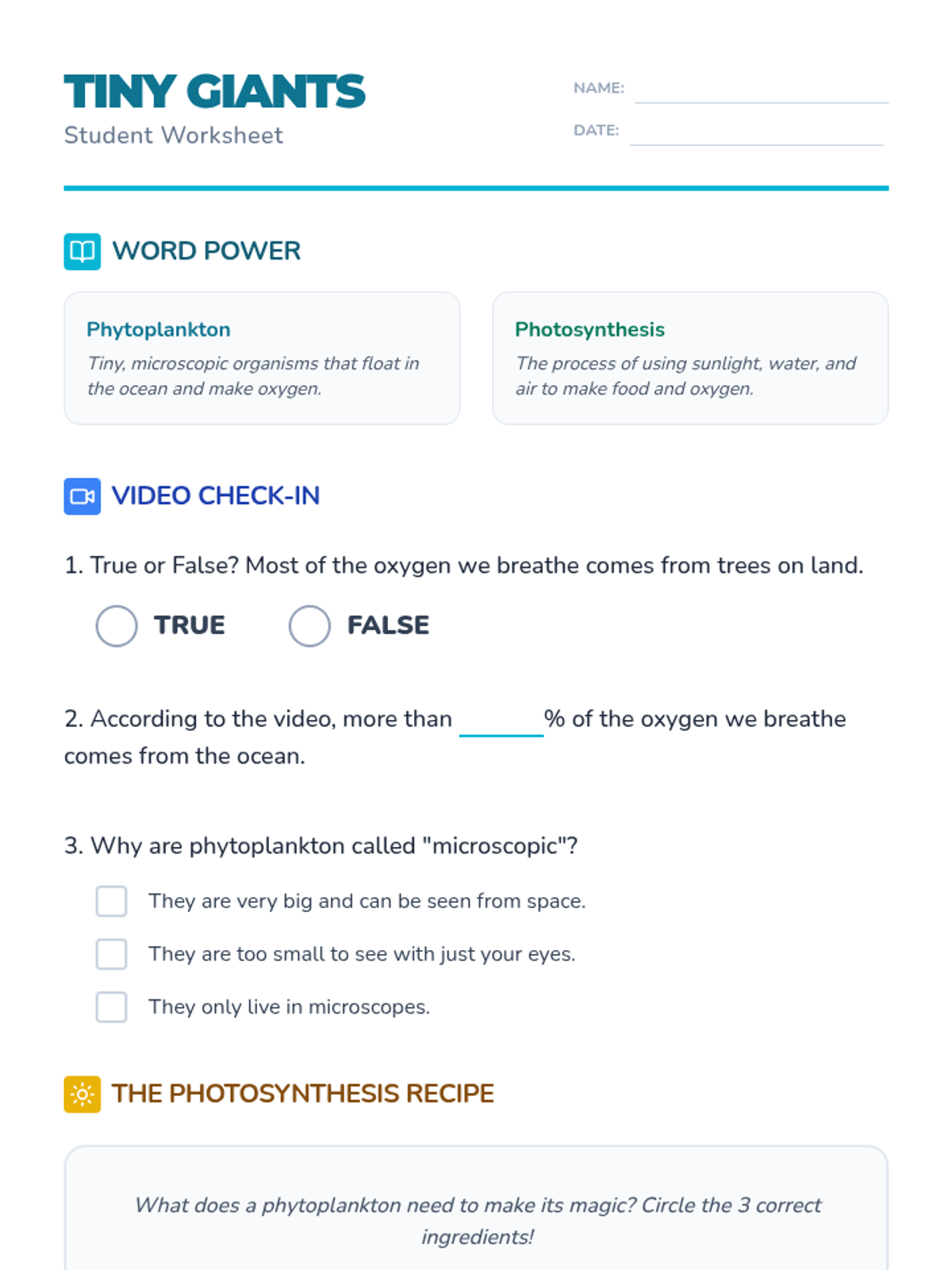 TINY GIANTS
Student Worksheet

NAME:
DATE:

WORD POWER

Phytoplankton
Tiny, microscopic organisms that float in the ocean and make oxygen.

Photosynthesis
The process of using sunlight, water, and air to make food and oxygen.

VIDEO CHECK-IN

1. True or False? Most of the oxygen we breathe comes from trees on land.

TRUE FALSE

2. According to the video, more than ______% of the oxygen we breathe comes from the ocean.

3. Why are phytoplankton called "microscopic"?

They are very big and can be seen from space.
They are too small to see with just your eyes.
They only live in microscopes.

THE PHOTOSYNTHESIS RECIPE

What does a phytoplankton need to make its magic? Circle the 3 correct ingredients!